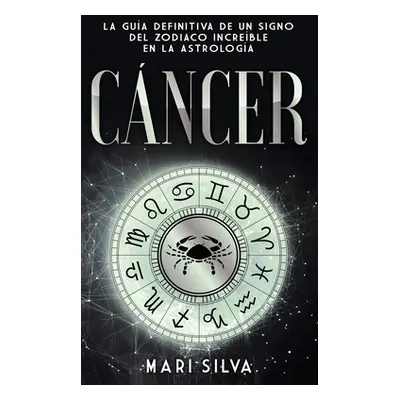 LA GUÍA DEFINITIVA DE UN SIGNO DEL ZODIACO INCREÍBLE EN LA ASTROLOGÍA

CÁNCER

MARI SILVA